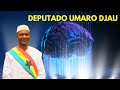 DEPUTADO UMARO DJAU